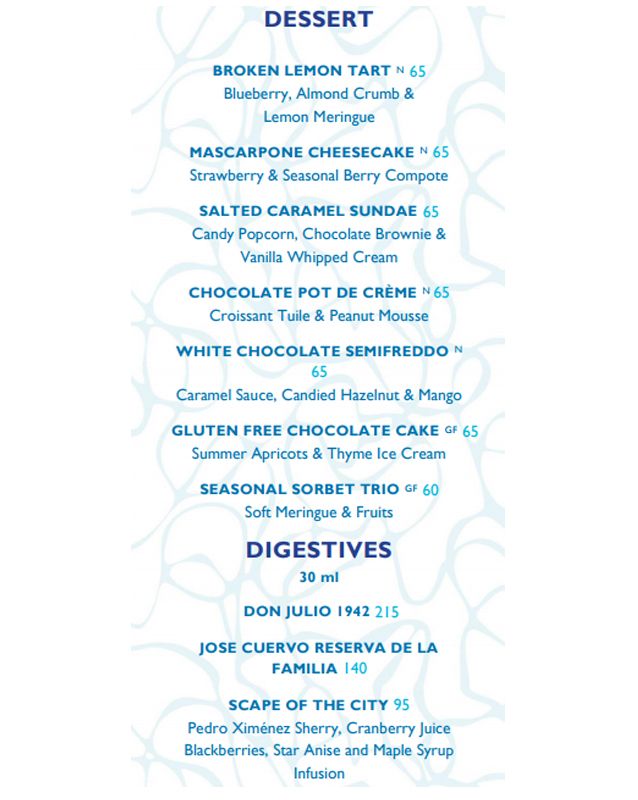 DESSERT

BROKEN LEMON TART N 65
Blueberry, Almond Crumb & Lemon Meringue

MASCARPONE CHEESECAKE N 65
Strawberry & Seasonal Berry Compote

SALTED CARAMEL SUNDAE 65
Candy Popcorn, Chocolate Brownie & Vanilla Whipped Cream

CHOCOLATE POT DE CRÈME N 65
Croissant Tuile & Peanut Mousse

WHITE CHOCOLATE SEMIFREDDO N 65
Caramel Sauce, Candied Hazelnut & Mango

GLUTEN FREE CHOCOLATE CAKE GF 65
Summer Apricots & Thyme Ice Cream

SEASONAL SORBET TRIO GF 60
Soft Meringue & Fruits

DIGESTIVES
30 ml

DON JULIO 1942 215

JOSE CUERVO RESERVA DE LA FAMILIA 140

SCAPE OF THE CITY 95
Pedro Ximénez Sherry, Cranberry Juice Blackberries, Star Anise and Maple Syrup Infusion